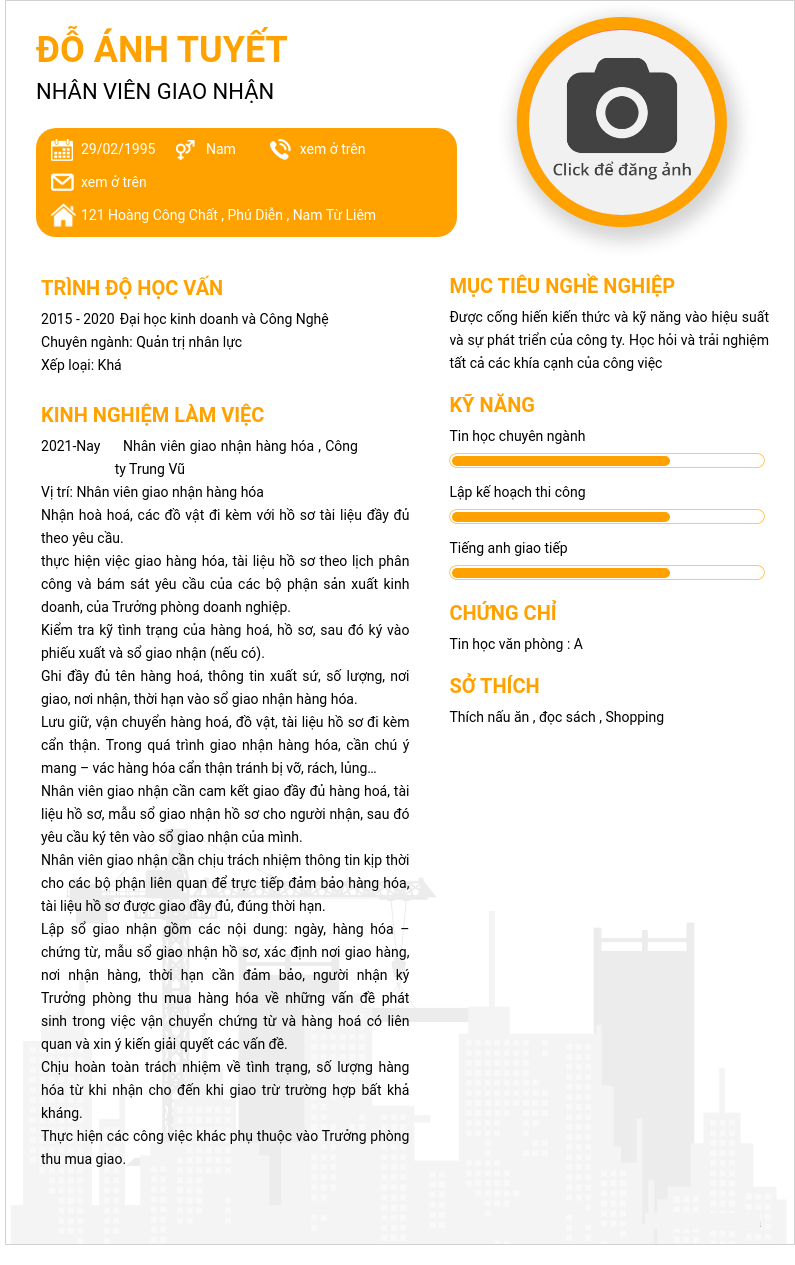 ĐỖ ÁNH TUYẾT
NHÂN VIÊN GIAO NHẬN

29/02/1995 Nam xem ở trên
xem ở trên
121 Hoàng Công Chất , Phú Diễn , Nam Từ Liêm

Click để đăng ảnh

TRÌNH ĐỘ HỌC VẤN
2015 - 2020 Đại học kinh doanh và Công Nghệ
Chuyên ngành: Quản trị nhân lực
Xếp loại: Khá

KINH NGHIỆM LÀM VIỆC
2021-Nay Nhân viên giao nhận hàng hóa , Công ty Trung Vũ
Vị trí: Nhân viên giao nhận hàng hóa
Nhận hoà hoá, các đồ vật đi kèm với hồ sơ tài liệu đầy đủ theo yêu cầu.
thực hiện việc giao hàng hóa, tài liệu hồ sơ theo lịch phân công và bám sát yêu cầu của các bộ phận sản xuất kinh doanh, của Trưởng phòng doanh nghiệp.
Kiểm tra kỹ tình trạng của hàng hoá, hồ sơ, sau đó ký vào phiếu xuất và sổ giao nhận (nếu có).
Ghi đầy đủ tên hàng hoá, thông tin xuất sứ, số lượng, nơi giao, nơi nhận, thời hạn vào sổ giao nhận hàng hóa.
Lưu giữ, vận chuyển hàng hoá, đồ vật, tài liệu hồ sơ đi kèm cẩn thận. Trong quá trình giao nhận hàng hóa, cần chú ý mang – vác hàng hóa cẩn thận tránh bị vỡ, rách, lủng…
Nhân viên giao nhận cần cam kết giao đầy đủ hàng hoá, tài liệu hồ sơ, mẫu sổ giao nhận hồ sơ cho người nhận, sau đó yêu cầu ký tên vào sổ giao nhận của mình.
Nhân viên giao nhận cần chịu trách nhiệm thông tin kịp thời cho các bộ phận liên quan để trực tiếp đảm bảo hàng hóa, tài liệu hồ sơ được giao đầy đủ, đúng thời hạn.
Lập sổ giao nhận gồm các nội dung: ngày, hàng hóa – chứng từ, mẫu sổ giao nhận hồ sơ, xác định nơi giao hàng, nơi nhận hàng, thời hạn cần đảm bảo, người nhận ký
Trưởng phòng thu mua hàng hóa về những vấn đề phát sinh trong việc vận chuyển chứng từ và hàng hoá có liên quan và xin ý kiến giải quyết các vấn đề.
Chịu hoàn toàn trách nhiệm về tình trạng, số lượng hàng hóa từ khi nhận cho đến khi giao trừ trường hợp bất khả kháng.
Thực hiện các công việc khác phụ thuộc vào Trưởng phòng thu mua giao.

MỤC TIÊU NGHỀ NGHIỆP
Được cống hiến kiến thức và kỹ năng vào hiệu suất và sự phát triển của công ty. Học hỏi và trải nghiệm tất cả các khía cạnh của công việc

KỸ NĂNG
Tin học chuyên ngành
Lập kế hoạch thi công
Tiếng anh giao tiếp

CHỨNG CHỈ
Tin học văn phòng : A

SỞ THÍCH
Thích nấu ăn , đọc sách , Shopping